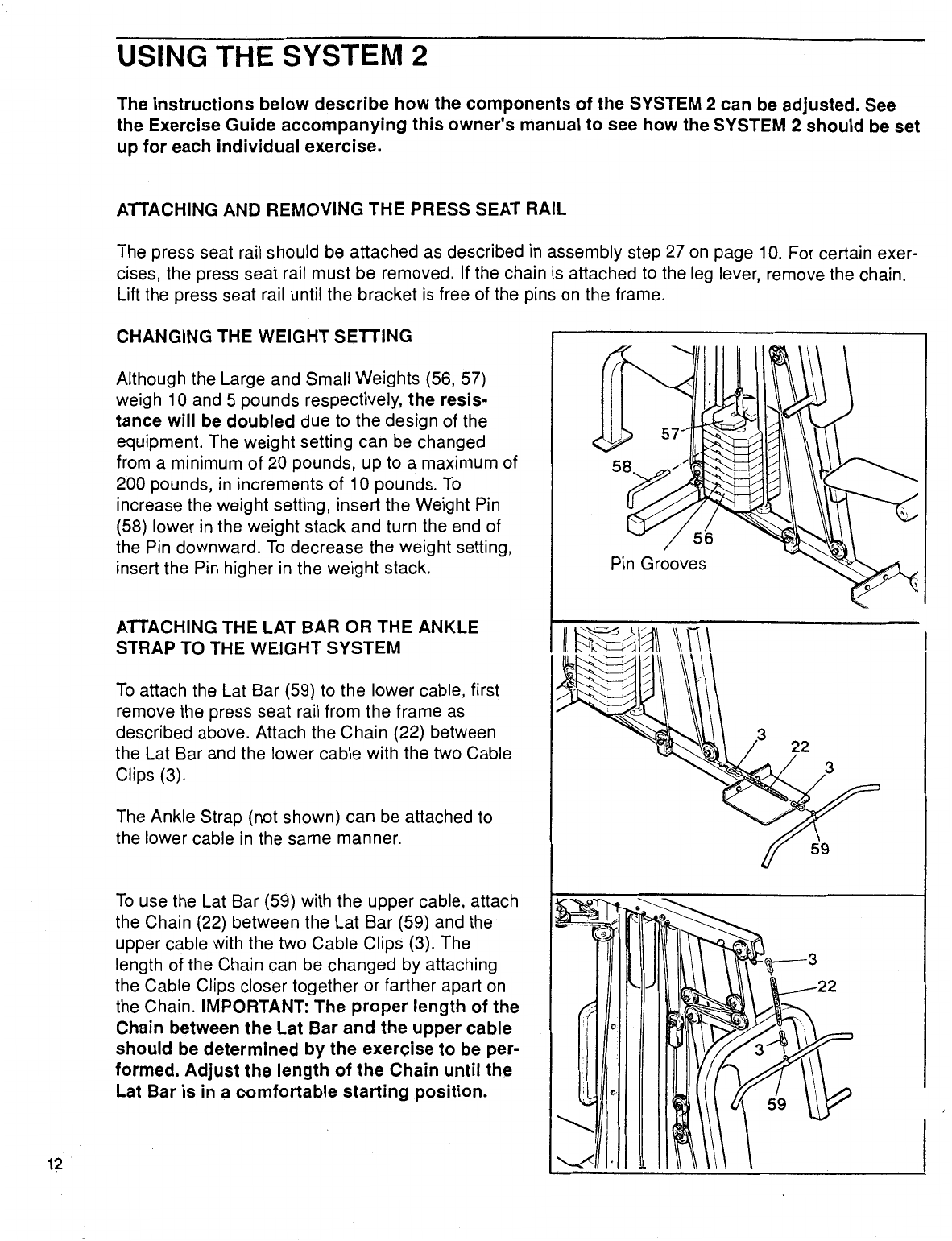 USING THE SYSTEM 2

The instructions below describe how the components of the SYSTEM 2 can be adjusted. See the Exercise Guide accompanying this owner's manual to see how the SYSTEM 2 should be set up for each individual exercise.

ATTACHING AND REMOVING THE PRESS SEAT RAIL

The press seat rail should be attached as described in assembly step 27 on page 10. For certain exercises, the press seat rail must be removed. If the chain is attached to the leg lever, remove the chain. Lift the press seat rail until the bracket is free of the pins on the frame.

CHANGING THE WEIGHT SETTING

Although the Large and Small Weights (56, 57) weigh 10 and 5 pounds respectively, the resistance will be doubled due to the design of the equipment. The weight setting can be changed from a minimum of 20 pounds, up to a maximum of 200 pounds, in increments of 10 pounds. To increase the weight setting, insert the Weight Pin (58) lower in the weight stack and turn the end of the Pin downward. To decrease the weight setting, insert the Pin higher in the weight stack.

57
58
56
Pin Grooves

ATTACHING THE LAT BAR OR THE ANKLE STRAP TO THE WEIGHT SYSTEM

To attach the Lat Bar (59) to the lower cable, first remove the press seat rail from the frame as described above. Attach the Chain (22) between the Lat Bar and the lower cable with the two Cable Clips (3).

The Ankle Strap (not shown) can be attached to the lower cable in the same manner.

3
22
3
59

To use the Lat Bar (59) with the upper cable, attach the Chain (22) between the Lat Bar (59) and the upper cable with the two Cable Clips (3). The length of the Chain can be changed by attaching the Cable Clips closer together or farther apart on the Chain. IMPORTANT: The proper length of the Chain between the Lat Bar and the upper cable should be determined by the exercise to be performed. Adjust the length of the Chain until the Lat Bar is in a comfortable starting position.

3
22
3
59

12